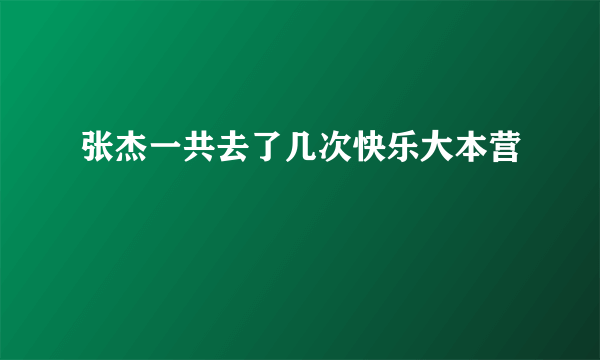 张杰一共去了几次快乐大本营